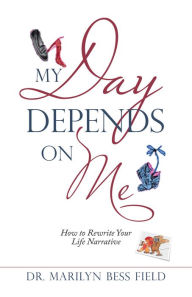 MY Day DEPENDS ON Me

How to Rewrite Your Life Narrative

DR. MARILYN BESS FIELD